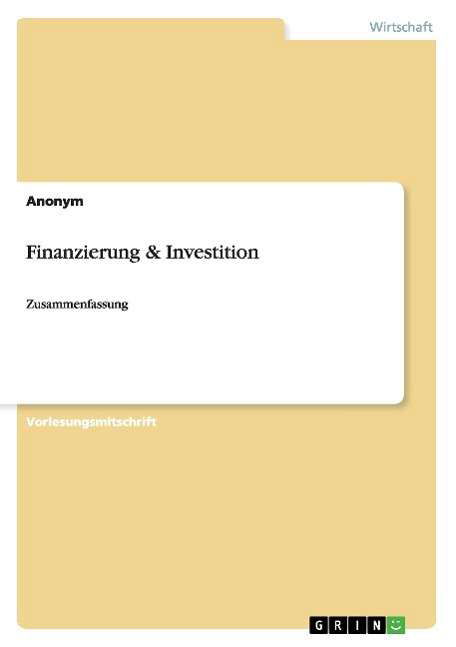 Wirtschaft

Anonym

Finanzierung & Investition

Zusammenfassung

Vorlesungsmitschrift

GRIN